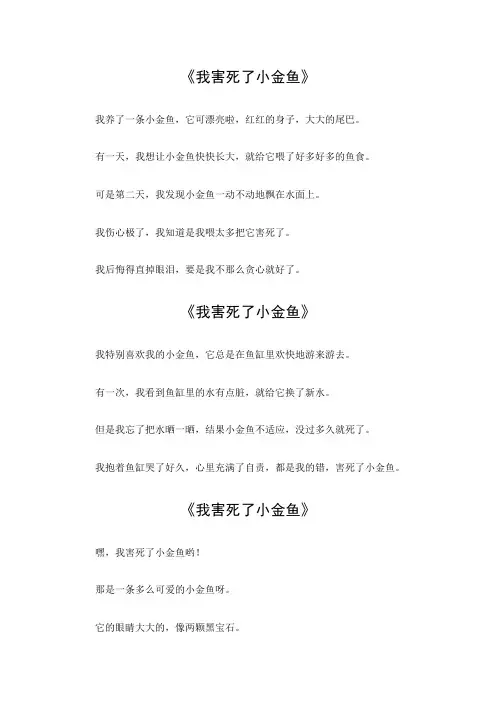 《我害死了小金鱼》

我养了一条小金鱼，它可漂亮啦，红红的身子，大大的尾巴。

有一天，我想让小金鱼快快长大，就给它喂了好多好多的鱼食。

可是第二天，我发现小金鱼一动不动地飘在水面上。

我伤心极了，我知道是我喂太多把它害死了。

我后悔得直掉眼泪，要是我不那么贪心就好了。

《我害死了小金鱼》

我特别喜欢我的小金鱼，它总是在鱼缸里欢快地游来游去。

有一次，我看到鱼缸里的水有点脏，就给它换了新水。

但是我忘了把水晒一晒，结果小金鱼不适应，没过多久就死了。

我抱着鱼缸哭了好久，心里充满了自责，都是我的错，害死了小金鱼。

《我害死了小金鱼》

嘿，我害死了小金鱼哟！

那是一条多么可爱的小金鱼呀。

它的眼睛大大的，像两颗黑宝石。